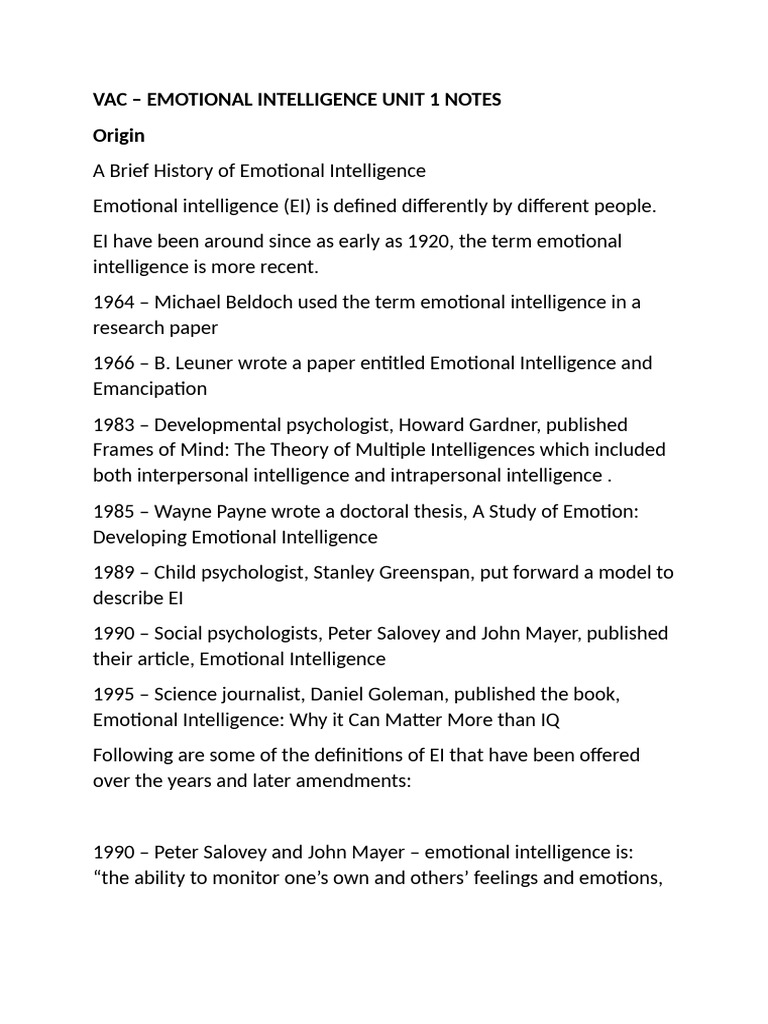 VAC – EMOTIONAL INTELLIGENCE UNIT 1 NOTES

Origin

A Brief History of Emotional Intelligence

Emotional intelligence (EI) is defined differently by different people.

EI have been around since as early as 1920, the term emotional intelligence is more recent.

1964 – Michael Beldoch used the term emotional intelligence in a research paper

1966 – B. Leuner wrote a paper entitled Emotional Intelligence and Emancipation

1983 – Developmental psychologist, Howard Gardner, published Frames of Mind: The Theory of Multiple Intelligences which included both interpersonal intelligence and intrapersonal intelligence .

1985 – Wayne Payne wrote a doctoral thesis, A Study of Emotion: Developing Emotional Intelligence

1989 – Child psychologist, Stanley Greenspan, put forward a model to describe EI

1990 – Social psychologists, Peter Salovey and John Mayer, published their article, Emotional Intelligence

1995 – Science journalist, Daniel Goleman, published the book, Emotional Intelligence: Why it Can Matter More than IQ

Following are some of the definitions of EI that have been offered over the years and later amendments:

1990 – Peter Salovey and John Mayer – emotional intelligence is: “the ability to monitor one’s own and others’ feelings and emotions,